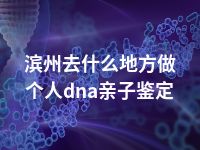 滨州去什么地方做个人dna亲子鉴定